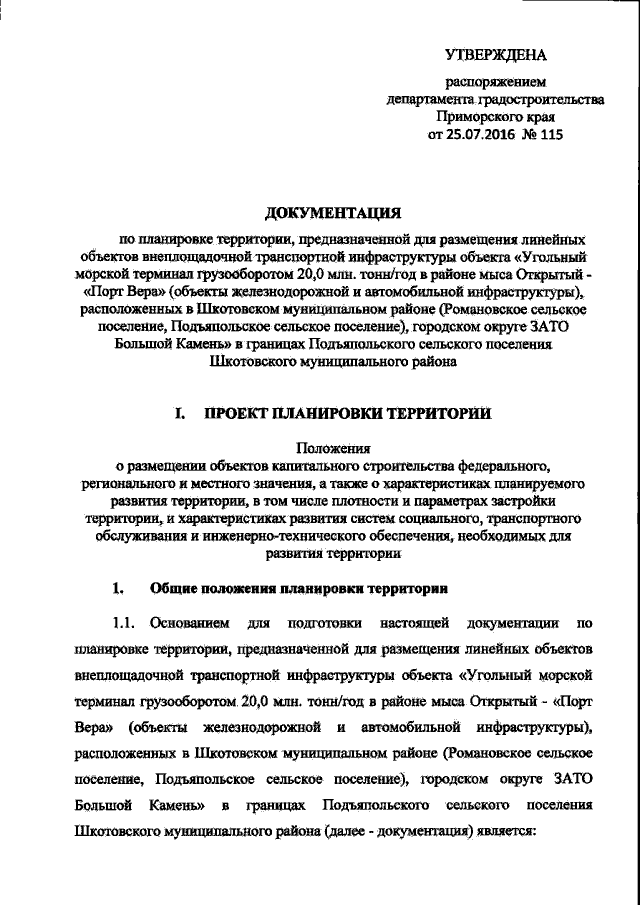 УТВЕРЖДЕНА

распоряжением департамента градостроительства Приморского края от 25.07.2016 № 115

ДОКУМЕНТАЦИЯ

по планировке территории, предназначенной для размещения линейных объектов внеплощадочной транспортной инфраструктуры объекта «Угольный морской терминал грузооборотом 20,0 млн. тонн/год в районе мыса Открытый - «Порт Вера» (объекты железнодорожной и автомобильной инфраструктуры), расположенных в Шкотовском муниципальном районе (Романовское сельское поселение, Подъяпольское сельское поселение), городском округе ЗАТО Большой Камень» в границах Подъяпольского сельского поселения Шкотовского муниципального района

I. ПРОЕКТ ПЛАНИРОВКИ ТЕРРИТОРИИ

Положения о размещении объектов капитального строительства федерального, регионального и местного значения, а также о характеристиках планируемого развития территории, в том числе плотности и параметрах застройки территории, и характеристиках развития систем социального, транспортного обслуживания и инженерно-технического обеспечения, необходимых для развития территории

1. Общие положения планировки территории

1.1. Основанием для подготовки настоящей документации по планировке территории, предназначенной для размещения линейных объектов внеплощадочной транспортной инфраструктуры объекта «Угольный морской терминал грузооборотом 20,0 млн. тонн/год в районе мыса Открытый - «Порт Вера» (объекты железнодорожной и автомобильной инфраструктуры), расположенных в Шкотовском муниципальном районе (Романовское сельское поселение, Подъяпольское сельское поселение), городском округе ЗАТО Большой Камень» в границах Подъяпольского сельского поселения Шкотовского муниципального района (далее - документация) является: